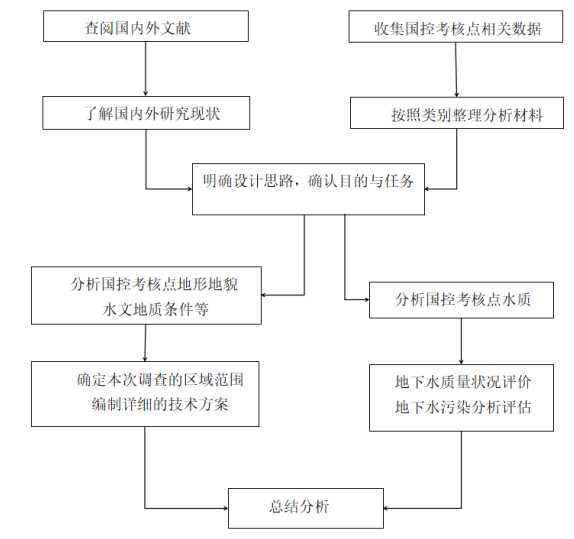 查阅国内外文献

了解国内外研究现状

收集国控考核点相关数据

按照类别整理分析材料

明确设计思路，确认目的与任务

分析国控考核点地形地貌
水文地质条件等

确定本次调查的区域范围
编制详细的技术方案

分析国控考核点水质

地下水质量状况评价
地下水污染分析评估

总结分析